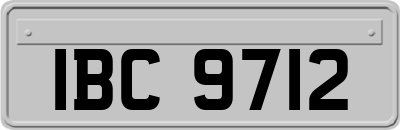 IBC 9712